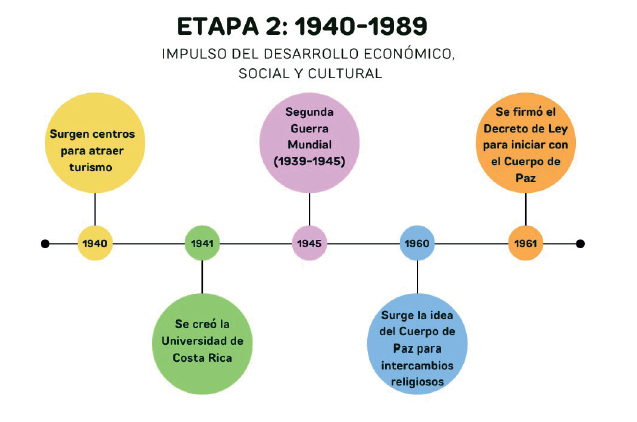 ETAPA 2: 1940-1989

IMPULSO DEL DESARROLLO ECONÓMICO, SOCIAL Y CULTURAL

Surgen centros para atraer turismo

1940

1941

Se creó la Universidad de Costa Rica

Segunda Guerra Mundial (1939-1945)

1945

1960

Surge la idea del Cuerpo de Paz para intercambios religiosos

Se firmó el Decreto de Ley para iniciar con el Cuerpo de Paz

1961